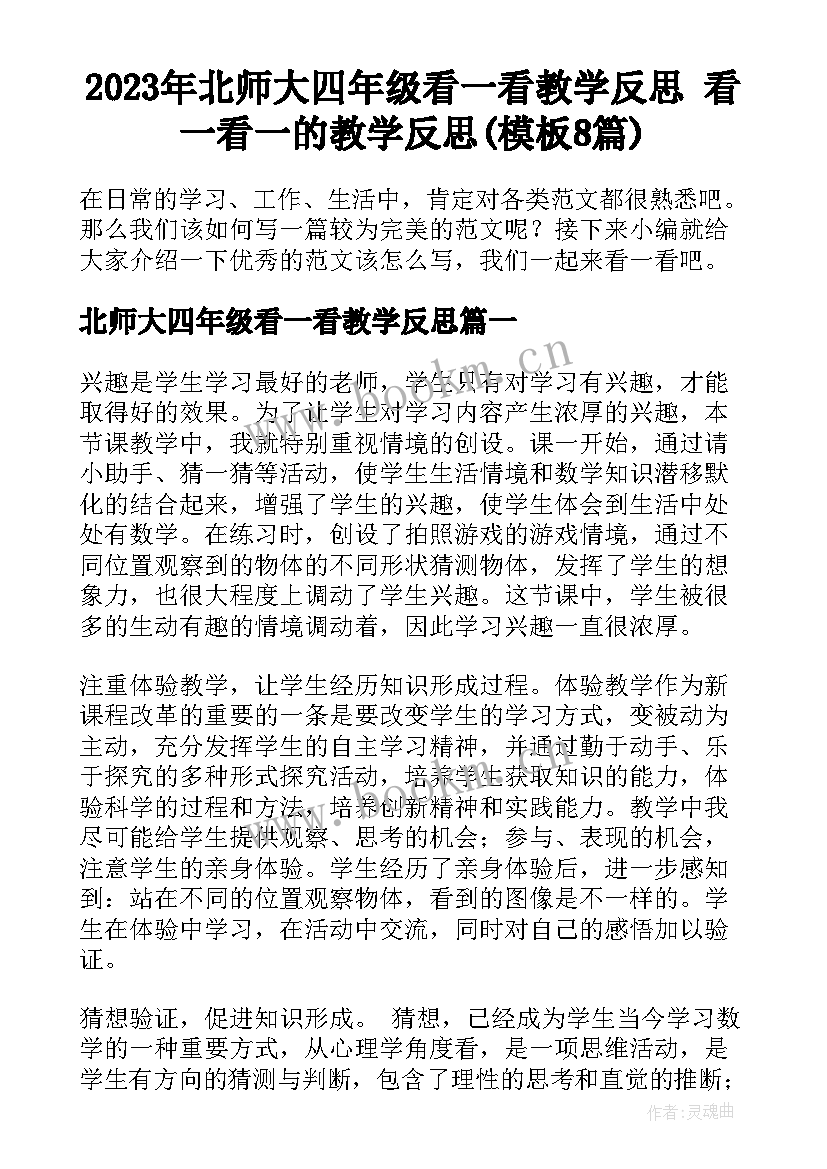 2023年北师大四年级看一看教学反思 看一看一的教学反思(模板8篇)

在日常的学习、工作、生活中，肯定对各类范文都很熟悉吧。那么我们该如何写一篇较为完美的范文呢？接下来小编就给大家介绍一下优秀的范文该怎么写，我们一起来看一看吧。

北师大四年级看一看教学反思篇一

兴趣是学生学习最好的老师，学生只有对学习有兴趣，才能取得好的效果。为了让学生对学习内容产生浓厚的兴趣，本节课教学中，我就特别重视情境的创设。课一开始，通过请小助手、猜一猜等活动，使学生生活情境和数学知识潜移默化的结合起来，增强了学生的兴趣，使学生体会到生活中处处有数学。在练习时，创设了拍照游戏的游戏情境，通过不同位置观察到的物体的不同形状猜测物体，发挥了学生的想象力，也很大程度上调动了学生兴趣。这节课中，学生被很多的生动有趣的情境调动着，因此学习兴趣一直很浓厚。

注重体验教学，让学生经历知识形成过程。体验教学作为新课程改革的重要的一条是要改变学生的学习方式，变被动为主动，充分发挥学生的自主学习精神，并通过勤于动手、乐于探究的多种形式探究活动，培养学生获取知识的能力，体验科学的过程和方法，培养创新精神和实践能力。教学中我尽可能给学生提供观察、思考的机会；参与、表现的机会，注意学生的亲身体验。学生经历了亲身体验后，进一步感知到：站在不同的位置观察物体，看到的图像是不一样的。学生在体验中学习，在活动中交流，同时对自己的感悟加以验证。

猜想验证，促进知识形成。 猜想，已经成为学生当今学习数学的一种重要方式，从心理学角度看，是一项思维活动，是学生有方向的猜测与判断，包含了理性的思考和直觉的推断；

www.bookm.cn

作者：灵魂曲